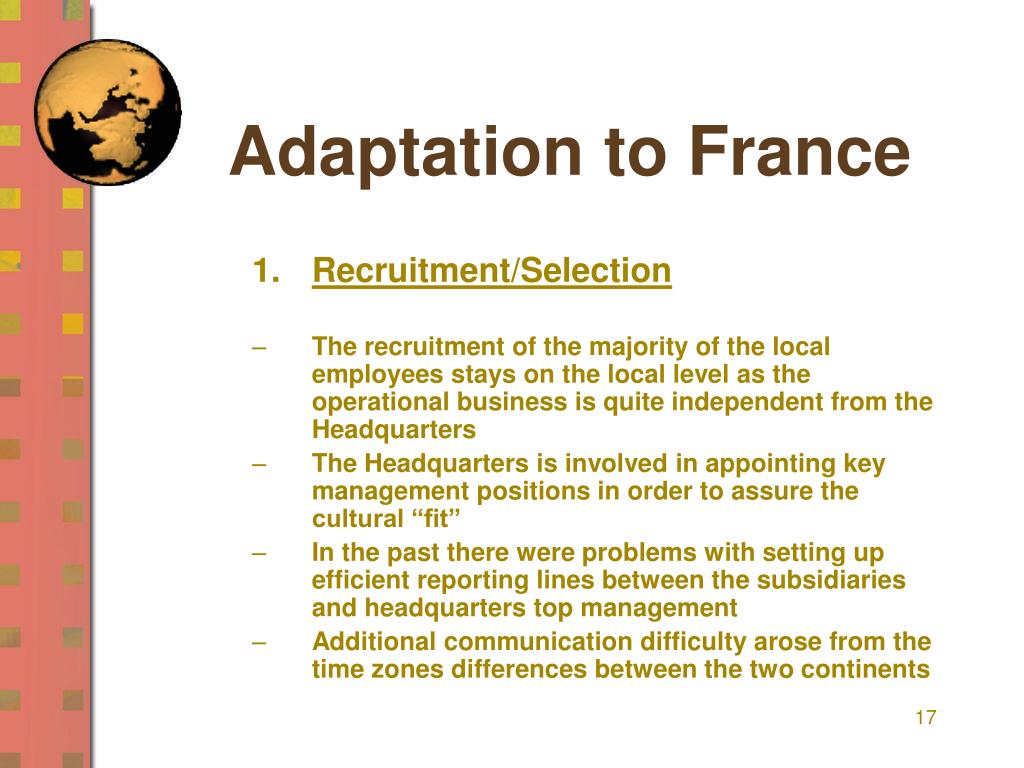 Adaptation to France

1. Recruitment/Selection

– The recruitment of the majority of the local employees stays on the local level as the operational business is quite independent from the Headquarters

– The Headquarters is involved in appointing key management positions in order to assure the cultural “fit”

– In the past there were problems with setting up efficient reporting lines between the subsidiaries and headquarters top management

– Additional communication difficulty arose from the time zones differences between the two continents

17